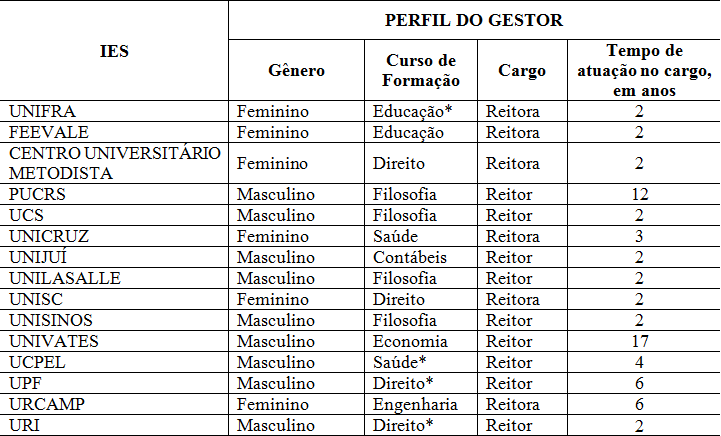 | IES | PERFIL DO GESTOR | | | |
|---|---|---|---|---|
| | Gênero | Curso de Formação | Cargo | Tempo de atuação no cargo, em anos |
| UNIFRA | Feminino | Educação* | Reitora | 2 |
| FEEVALE | Feminino | Educação | Reitora | 2 |
| CENTRO UNIVERSITÁRIO METODISTA | Feminino | Direito | Reitora | 2 |
| PUCRS | Masculino | Filosofia | Reitor | 12 |
| UCS | Masculino | Filosofia | Reitor | 2 |
| UNICRUZ | Feminino | Saúde | Reitora | 3 |
| UNIJUÍ | Masculino | Contábeis | Reitor | 2 |
| UNILASALLE | Masculino | Filosofia | Reitor | 2 |
| UNISC | Feminino | Direito | Reitora | 2 |
| UNISINOS | Masculino | Filosofia | Reitor | 2 |
| UNIVATES | Masculino | Economia | Reitor | 17 |
| UCPEL | Masculino | Saúde* | Reitor | 4 |
| UPF | Masculino | Direito* | Reitor | 6 |
| URCAMP | Feminino | Engenharia | Reitora | 6 |
| URI | Masculino | Direito* | Reitor | 2 |